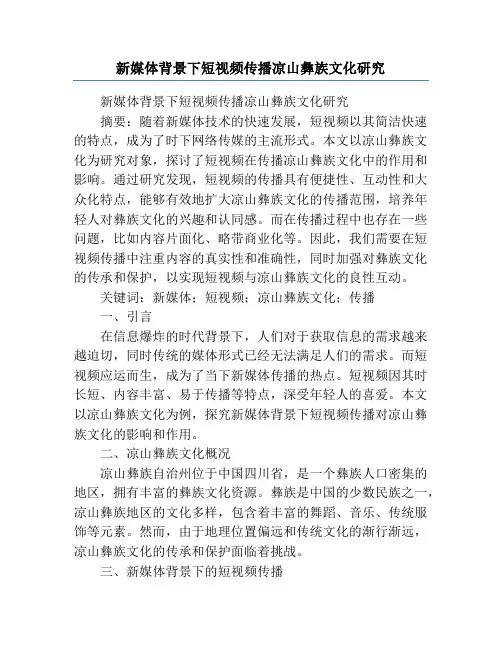 新媒体背景下短视频传播凉山彝族文化研究

新媒体背景下短视频传播凉山彝族文化研究

摘要：随着新媒体技术的快速发展，短视频以其简洁快速的特点，成为了时下网络传媒的主流形式。本文以凉山彝族文化为研究对象，探讨了短视频在传播凉山彝族文化中的作用和影响。通过研究发现，短视频的传播具有便捷性、互动性和大众化特点，能够有效地扩大凉山彝族文化的传播范围，培养年轻人对彝族文化的兴趣和认同感。而在传播过程中也存在一些问题，比如内容片面化、略带商业化等。因此，我们需要在短视频传播中注重内容的真实性和准确性，同时加强对彝族文化的传承和保护，以实现短视频与凉山彝族文化的良性互动。

关键词：新媒体；短视频；凉山彝族文化；传播

一、引言

在信息爆炸的时代背景下，人们对于获取信息的需求越来越迫切，同时传统的媒体形式已经无法满足人们的需求。而短视频应运而生，成为了当下新媒体传播的热点。短视频因其时长短、内容丰富、易于传播等特点，深受年轻人的喜爱。本文以凉山彝族文化为例，探究新媒体背景下短视频传播对凉山彝族文化的影响和作用。

二、凉山彝族文化概况

凉山彝族自治州位于中国四川省，是一个彝族人口密集的地区，拥有丰富的彝族文化资源。彝族是中国的少数民族之一，凉山彝族地区的文化多样，包含着丰富的舞蹈、音乐、传统服饰等元素。然而，由于地理位置偏远和传统文化的渐行渐远，凉山彝族文化的传承和保护面临着挑战。

三、新媒体背景下的短视频传播